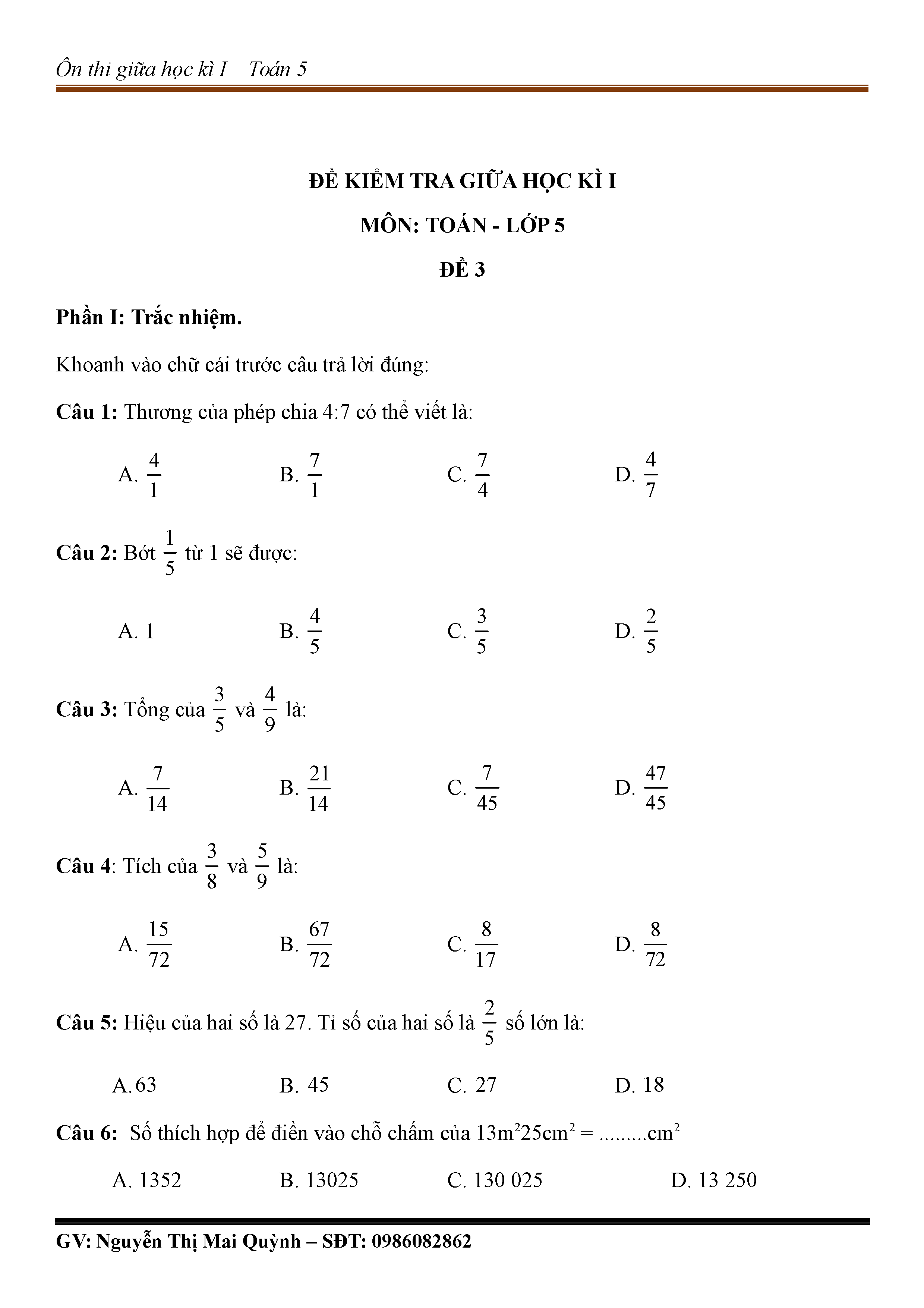 Ôn thi giữa học kì I – Toán 5

ĐỀ KIỂM TRA GIỮA HỌC KÌ I

MÔN: TOÁN - LỚP 5

ĐỀ 3

Phần I: Trắc nhiệm.

Khoanh vào chữ cái trước câu trả lời đúng:

Câu 1: Thương của phép chia 4:7 có thể viết là:

A. $\frac{4}{1}$ B. $\frac{7}{1}$ C. $\frac{7}{4}$ D. $\frac{4}{7}$

Câu 2: Bớt $\frac{1}{5}$ từ 1 sẽ được:

A. 1 B. $\frac{4}{5}$ C. $\frac{3}{5}$ D. $\frac{2}{5}$

Câu 3: Tổng của $\frac{3}{5}$ và $\frac{4}{9}$ là:

A. $\frac{7}{14}$ B. $\frac{21}{14}$ C. $\frac{7}{45}$ D. $\frac{47}{45}$

Câu 4: Tích của $\frac{3}{8}$ và $\frac{5}{9}$ là:

A. $\frac{15}{72}$ B. $\frac{67}{72}$ C. $\frac{8}{17}$ D. $\frac{8}{72}$

Câu 5: Hiệu của hai số là 27. Tỉ số của hai số là $\frac{2}{5}$ số lớn là:

A. 63 B. 45 C. 27 D. 18

Câu 6: Số thích hợp để điền vào chỗ chấm của $13m^2 25cm^2$ = .........$cm^2$

A. 1352 B. 13025 C. 130 025 D. 13 250

GV: Nguyễn Thị Mai Quỳnh – SĐT: 0986082862